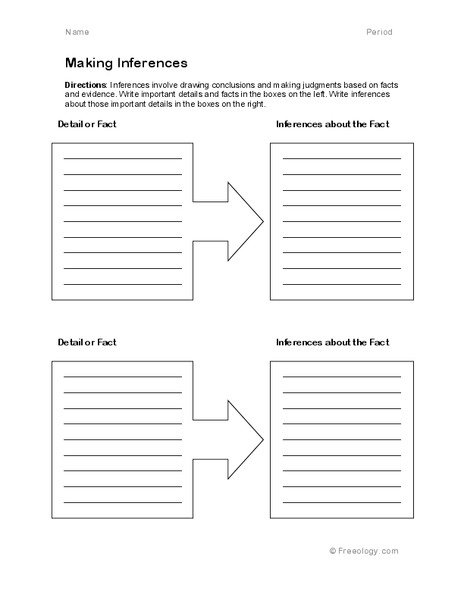 Name Period

Making Inferences

Directions: Inferences involve drawing conclusions and making judgments based on facts and evidence. Write important details and facts in the boxes on the left. Write inferences about those important details in the boxes on the right.

Detail or Fact

Inferences about the Fact

Detail or Fact

Inferences about the Fact

© Freeology.com